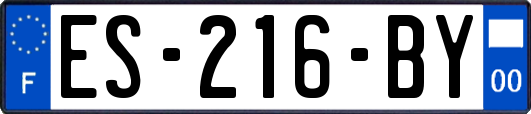 F
ES-216-BY
00